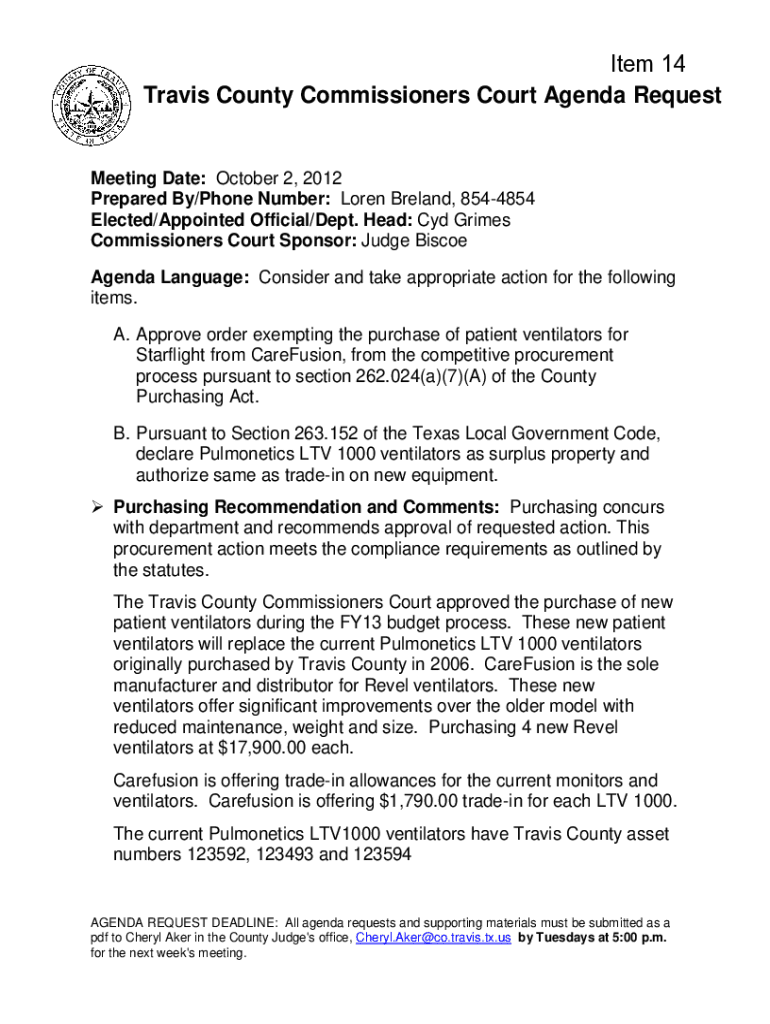 COUNTY OF TRAVIS
STATE OF TEXAS

Item 14
Travis County Commissioners Court Agenda Request

Meeting Date: October 2, 2012
Prepared By/Phone Number: Loren Breland, 854-4854
Elected/Appointed Official/Dept. Head: Cyd Grimes
Commissioners Court Sponsor: Judge Biscoe

Agenda Language: Consider and take appropriate action for the following items.

A. Approve order exempting the purchase of patient ventilators for Starflight from CareFusion, from the competitive procurement process pursuant to section 262.024(a)(7)(A) of the County Purchasing Act.

B. Pursuant to Section 263.152 of the Texas Local Government Code, declare Pulmonetics LTV 1000 ventilators as surplus property and authorize same as trade-in on new equipment.

➢ Purchasing Recommendation and Comments: Purchasing concurs with department and recommends approval of requested action. This procurement action meets the compliance requirements as outlined by the statutes.

The Travis County Commissioners Court approved the purchase of new patient ventilators during the FY13 budget process. These new patient ventilators will replace the current Pulmonetics LTV 1000 ventilators originally purchased by Travis County in 2006. CareFusion is the sole manufacturer and distributor for Revel ventilators. These new ventilators offer significant improvements over the older model with reduced maintenance, weight and size. Purchasing 4 new Revel ventilators at $17,900.00 each.

Carefusion is offering trade-in allowances for the current monitors and ventilators. Carefusion is offering $1,790.00 trade-in for each LTV 1000.

The current Pulmonetics LTV1000 ventilators have Travis County asset numbers 123592, 123493 and 123594

AGENDA REQUEST DEADLINE: All agenda requests and supporting materials must be submitted as a pdf to Cheryl Aker in the County Judge's office, Cheryl.Aker@co.travis.tx.us by Tuesdays at 5:00 p.m. for the next week's meeting.